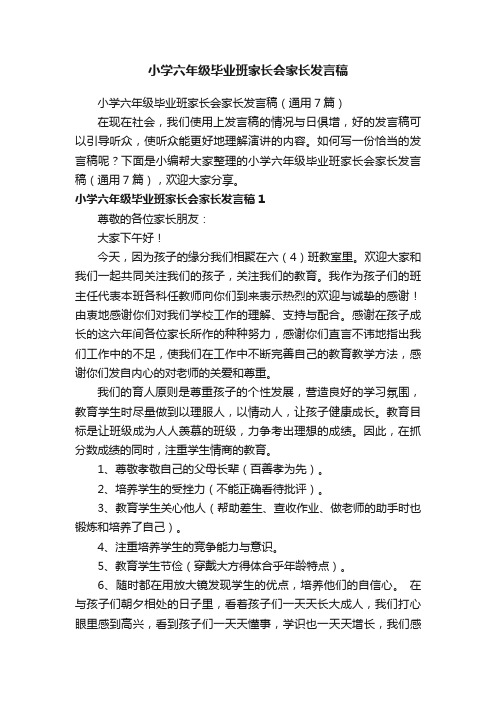 小学六年级毕业班家长会家长发言稿

小学六年级毕业班家长会家长发言稿（通用7篇）

在现在社会，我们使用上发言稿的情况与日俱增，好的发言稿可以引导听众，使听众能更好地理解演讲的内容。如何写一份恰当的发言稿呢？下面是小编帮大家整理的小学六年级毕业班家长会家长发言稿（通用7篇），欢迎大家分享。

小学六年级毕业班家长会家长发言稿1

尊敬的各位家长朋友：

大家下午好！

今天，因为孩子的缘分我们相聚在六（4）班教室里。欢迎大家和我们一起共同关注我们的孩子，关注我们的教育。我作为孩子们的班主任代表本班各科任教师向你们到来表示热烈的欢迎与诚挚的感谢！由衷地感谢你们对我们学校工作的理解、支持与配合。感谢在孩子成长的这六年间各位家长所作的种种努力，感谢你们直言不讳地指出我们工作中的不足，使我们在工作中不断完善自己的教育教学方法，感谢你们发自内心的对老师的关爱和尊重。

我们的育人原则是尊重孩子的个性发展，营造良好的学习氛围，教育学生时尽量做到以理服人，以情动人，让孩子健康成长。教育目标是让班级成为人人羡慕的班级，力争考出理想的成绩。因此，在抓分数成绩的同时，注重学生情商的教育。

1、尊敬孝敬自己的父母长辈（百善孝为先）。

2、培养学生的受挫力（不能正确看待批评）。

3、教育学生关心他人（帮助差生、查收作业、做老师的助手时也锻炼和培养了自己）。

4、注重培养学生的竞争能力与意识。

5、教育学生节俭（穿戴大方得体合乎年龄特点）。

6、随时都在用放大镜发现学生的优点，培养他们的自信心。 在与孩子们朝夕相处的日子里，看着孩子们一天天长大成人，我们打心眼里感到高兴，看到孩子们一天天懂事，学识也一天天增长，我们感